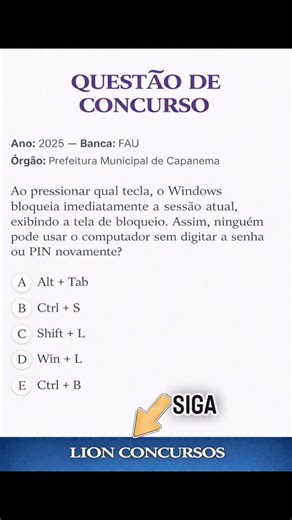 QUESTÃO DE CONCURSO

Ano: 2025 — Banca: FAU
Órgão: Prefeitura Municipal de Capanema

Ao pressionar qual tecla, o Windows bloqueia imediatamente a sessão atual, exibindo a tela de bloqueio. Assim, ninguém pode usar o computador sem digitar a senha ou PIN novamente?

A Alt + Tab
B Ctrl + S
C Shift + L
D Win + L
E Ctrl + B

SIGA

LION CONCURSOS